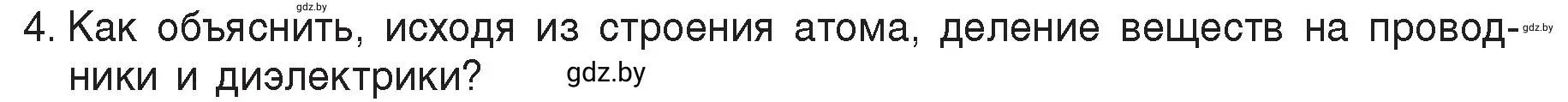 gdz.by

4. Как объяснить, исходя из строения атома, деление веществ на проводники и диэлектрики?

gdz.by

gdz.by